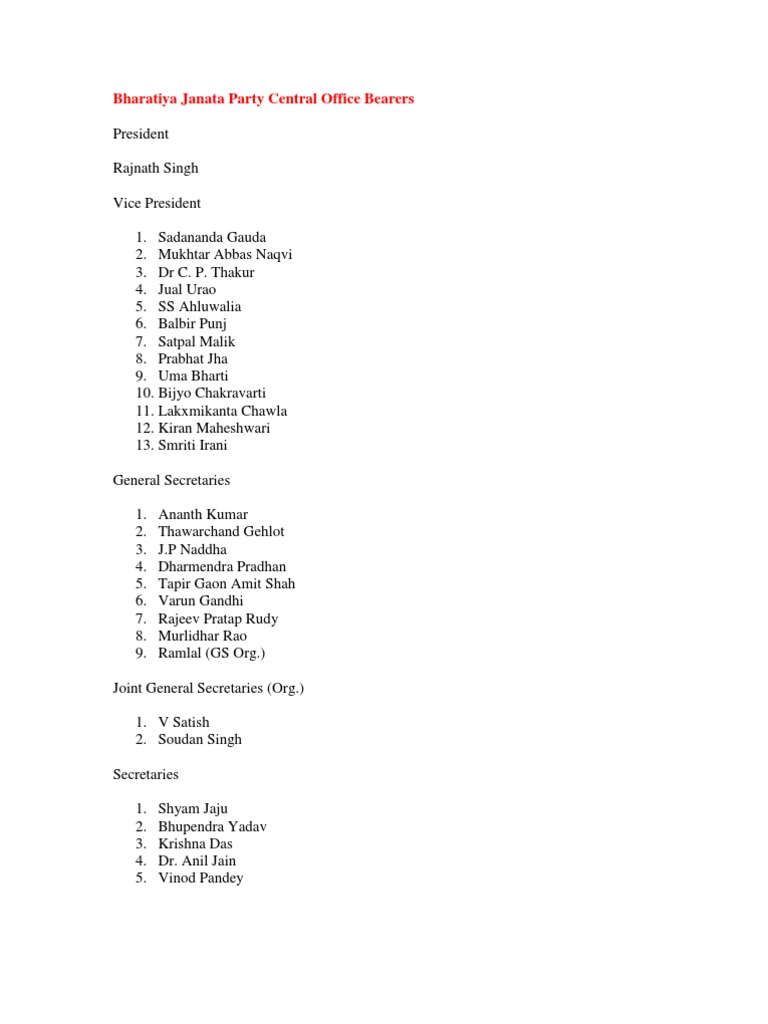 Bharatiya Janata Party Central Office Bearers

President

Rajnath Singh

Vice President

1. Sadananda Gauda
2. Mukhtar Abbas Naqvi
3. Dr C. P. Thakur
4. Jual Urao
5. SS Ahluwalia
6. Balbir Punj
7. Satpal Malik
8. Prabhat Jha
9. Uma Bharti
10. Bijyo Chakravarti
11. Lakxmikanta Chawla
12. Kiran Maheshwari
13. Smriti Irani

General Secretaries

1. Ananth Kumar
2. Thawarchand Gehlot
3. J.P Naddha
4. Dharmendra Pradhan
5. Tapir Gaon Amit Shah
6. Varun Gandhi
7. Rajeev Pratap Rudy
8. Murlidhar Rao
9. Ramlal (GS Org.)

Joint General Secretaries (Org.)

1. V Satish
2. Soudan Singh

Secretaries

1. Shyam Jaju
2. Bhupendra Yadav
3. Krishna Das
4. Dr. Anil Jain
5. Vinod Pandey